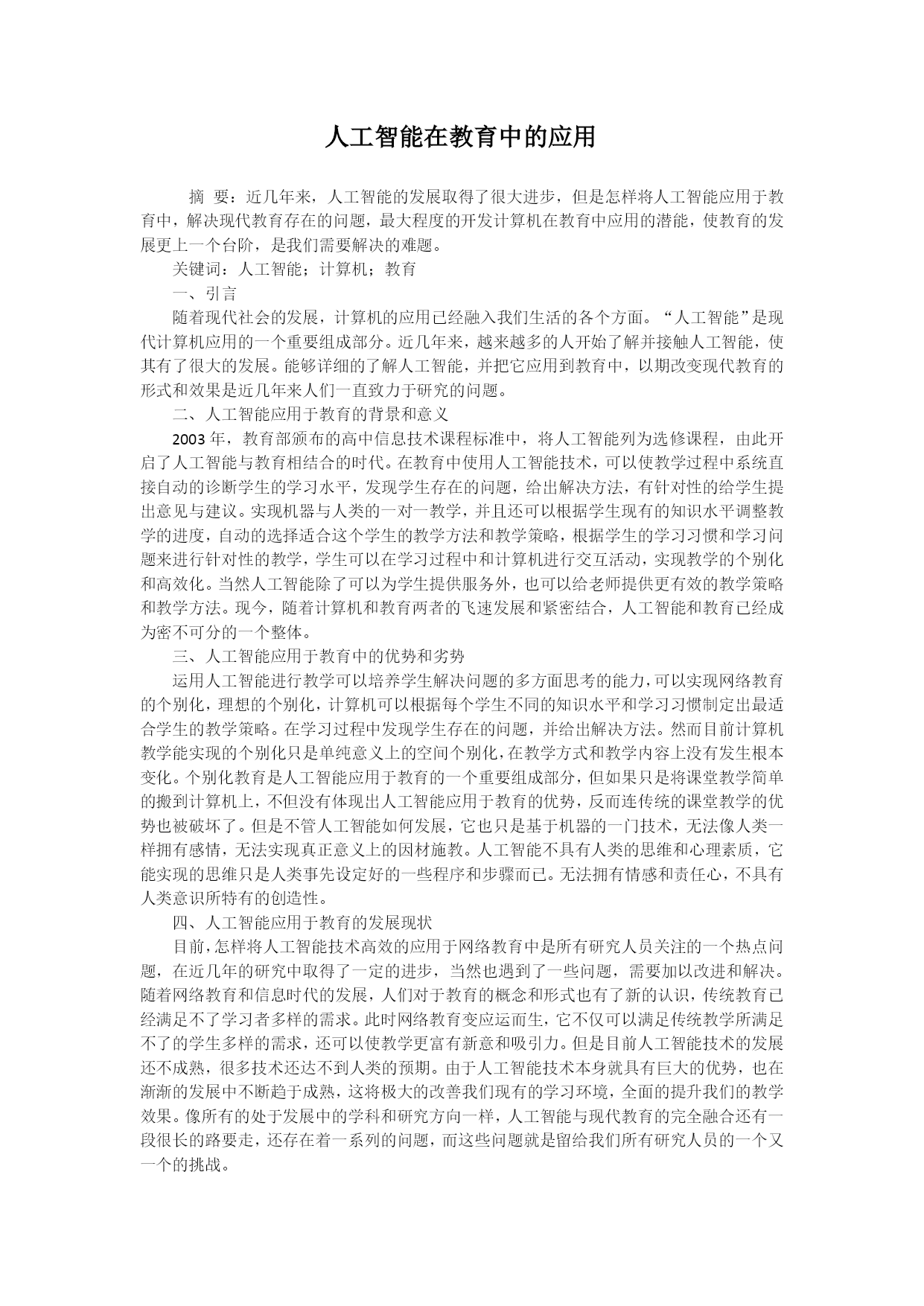 人工智能在教育中的应用

摘 要：近几年来，人工智能的发展取得了很大进步，但是怎样将人工智能应用于教育中，解决现代教育存在的问题，最大程度的开发计算机在教育中应用的潜能，使教育的发展更上一个台阶，是我们需要解决的难题。

关键词：人工智能；计算机；教育

一、引言

随着现代社会的发展，计算机的应用已经融入我们生活的各个方面。“人工智能”是现代计算机应用的一个重要组成部分。近几年来，越来越多的人开始了解并接触人工智能，使其有了很大的发展。能够详细的了解人工智能，并把它应用到教育中，以期改变现代教育的形式和效果是近几年来人们一直致力于研究的问题。

二、人工智能应用于教育的背景和意义

2003 年，教育部颁布的高中信息技术课程标准中，将人工智能列为选修课程，由此开启了人工智能与教育相结合的时代。在教育中使用人工智能技术，可以使教学过程中系统直接自动的诊断学生的学习水平，发现学生存在的问题，给出解决方法，有针对性的给学生提出意见与建议。实现机器与人类的一对一教学，并且还可以根据学生现有的知识水平调整教学的进度，自动的选择适合这个学生的教学方法和教学策略，根据学生的学习习惯和学习问题来进行针对性的教学，学生可以在学习过程中和计算机进行交互活动，实现教学的个别化和高效化。当然人工智能除了可以为学生提供服务外，也可以给老师提供更有效的教学策略和教学方法。现今，随着计算机和教育两者的飞速发展和紧密结合，人工智能和教育已经成为密不可分的一个整体。

三、人工智能应用于教育中的优势和劣势

运用人工智能进行教学可以培养学生解决问题的多方面思考的能力，可以实现网络教育的个别化，理想的个别化，计算机可以根据每个学生不同的知识水平和学习习惯制定出最适合学生的教学策略。在学习过程中发现学生存在的问题，并给出解决方法。然而目前计算机教学能实现的个别化只是单纯意义上的空间个别化，在教学方式和教学内容上没有发生根本变化。个别化教育是人工智能应用于教育的一个重要组成部分，但如果只是将课堂教学简单的搬到计算机上，不但没有体现出人工智能应用于教育的优势，反而连传统的课堂教学的优势也被破坏了。但是不管人工智能如何发展，它也只是基于机器的一门技术，无法像人类一样拥有感情，无法实现真正意义上的因材施教。人工智能不具有人类的思维和心理素质，它能实现的思维只是人类事先设定好的一些程序和步骤而已。无法拥有情感和责任心，不具有人类意识所特有的创造性。

四、人工智能应用于教育的发展现状

目前，怎样将人工智能技术高效的应用于网络教育中是所有研究人员关注的一个热点问题，在近几年的研究中取得了一定的进步，当然也遇到了一些问题，需要加以改进和解决。随着网络教育和信息时代的发展，人们对于教育的概念和形式也有了新的认识，传统教育已经满足不了学习者多样的需求。此时网络教育变应运而生，它不仅可以满足传统教学所满足不了的学生多样的需求，还可以使教学更富有新意和吸引力。但是目前人工智能技术的发展还不成熟，很多技术还达不到人类的预期。由于人工智能技术本身就具有巨大的优势，也在渐渐的发展中不断趋于成熟，这将极大的改善我们现有的学习环境，全面的提升我们的教学效果。像所有的处于发展中的学科和研究方向一样，人工智能与现代教育的完全融合还有一段很长的路要走，还存在着一系列的问题，而这些问题就是留给我们所有研究人员的一个又一个的挑战。